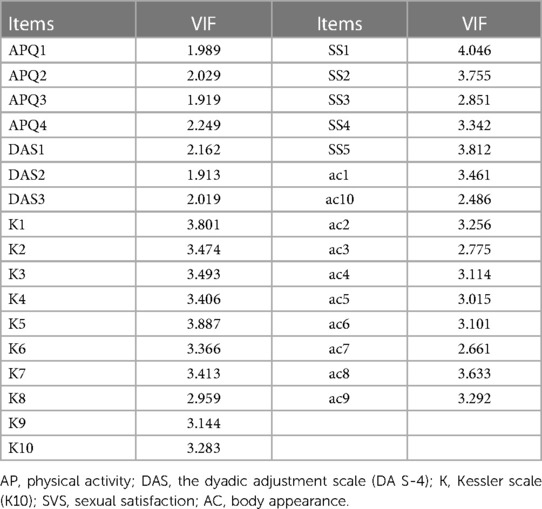 | Items | VIF | Items | VIF |
|---|---|---|---|
| APQ1 | 1.989 | SS1 | 4.046 |
| APQ2 | 2.029 | SS2 | 3.755 |
| APQ3 | 1.919 | SS3 | 2.851 |
| APQ4 | 2.249 | SS4 | 3.342 |
| DAS1 | 2.162 | SS5 | 3.812 |
| DAS2 | 1.913 | ac1 | 3.461 |
| DAS3 | 2.019 | ac10 | 2.486 |
| K1 | 3.801 | ac2 | 3.256 |
| K2 | 3.474 | ac3 | 2.775 |
| K3 | 3.493 | ac4 | 3.114 |
| K4 | 3.406 | ac5 | 3.015 |
| K5 | 3.887 | ac6 | 3.101 |
| K6 | 3.366 | ac7 | 2.661 |
| K7 | 3.413 | ac8 | 3.633 |
| K8 | 2.959 | ac9 | 3.292 |
| K9 | 3.144 | | |
| K10 | 3.283 | | |

AP, physical activity; DAS, the dyadic adjustment scale (DA S-4); K, Kessler scale (K10); SVS, sexual satisfaction; AC, body appearance.